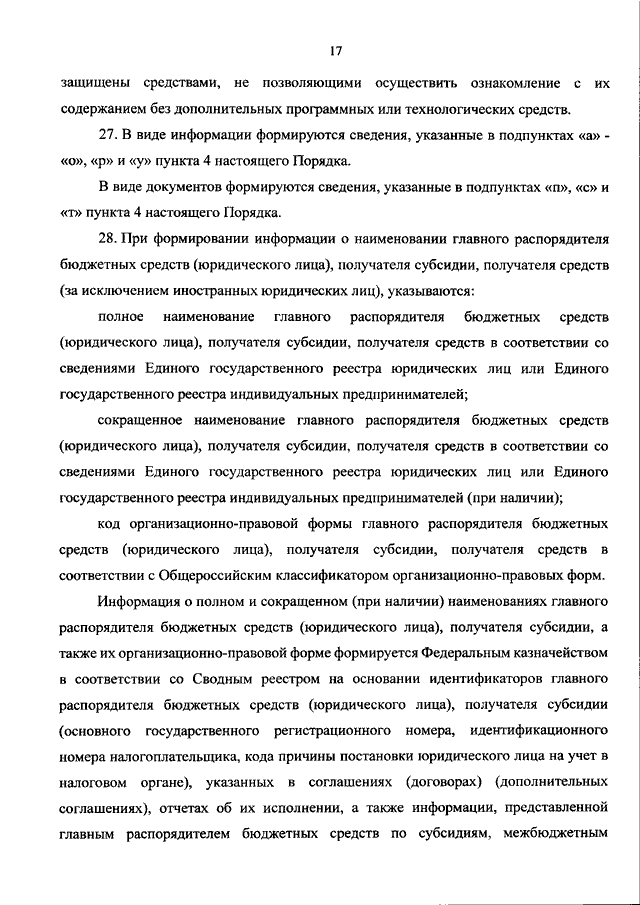 17

защищены средствами, не позволяющими осуществить ознакомление с их содержанием без дополнительных программных или технологических средств.

27. В виде информации формируются сведения, указанные в подпунктах «а» - «о», «р» и «у» пункта 4 настоящего Порядка.

В виде документов формируются сведения, указанные в подпунктах «п», «с» и «т» пункта 4 настоящего Порядка.

28. При формировании информации о наименовании главного распорядителя бюджетных средств (юридического лица), получателя субсидии, получателя средств (за исключением иностранных юридических лиц), указываются:

полное наименование главного распорядителя бюджетных средств (юридического лица), получателя субсидии, получателя средств в соответствии со сведениями Единого государственного реестра юридических лиц или Единого государственного реестра индивидуальных предпринимателей;

сокращенное наименование главного распорядителя бюджетных средств (юридического лица), получателя субсидии, получателя средств в соответствии со сведениями Единого государственного реестра юридических лиц или Единого государственного реестра индивидуальных предпринимателей (при наличии);

код организационно-правовой формы главного распорядителя бюджетных средств (юридического лица), получателя субсидии, получателя средств в соответствии с Общероссийским классификатором организационно-правовых форм.

Информация о полном и сокращенном (при наличии) наименованиях главного распорядителя бюджетных средств (юридического лица), получателя субсидии, а также их организационно-правовой форме формируется Федеральным казначейством в соответствии со Сводным реестром на основании идентификаторов главного распорядителя бюджетных средств (юридического лица), получателя субсидии (основного государственного регистрационного номера, идентификационного номера налогоплательщика, кода причины постановки юридического лица на учет в налоговом органе), указанных в соглашениях (договорах) (дополнительных соглашениях), отчетах об их исполнении, а также информации, представленной главным распорядителем бюджетных средств по субсидиям, межбюджетным